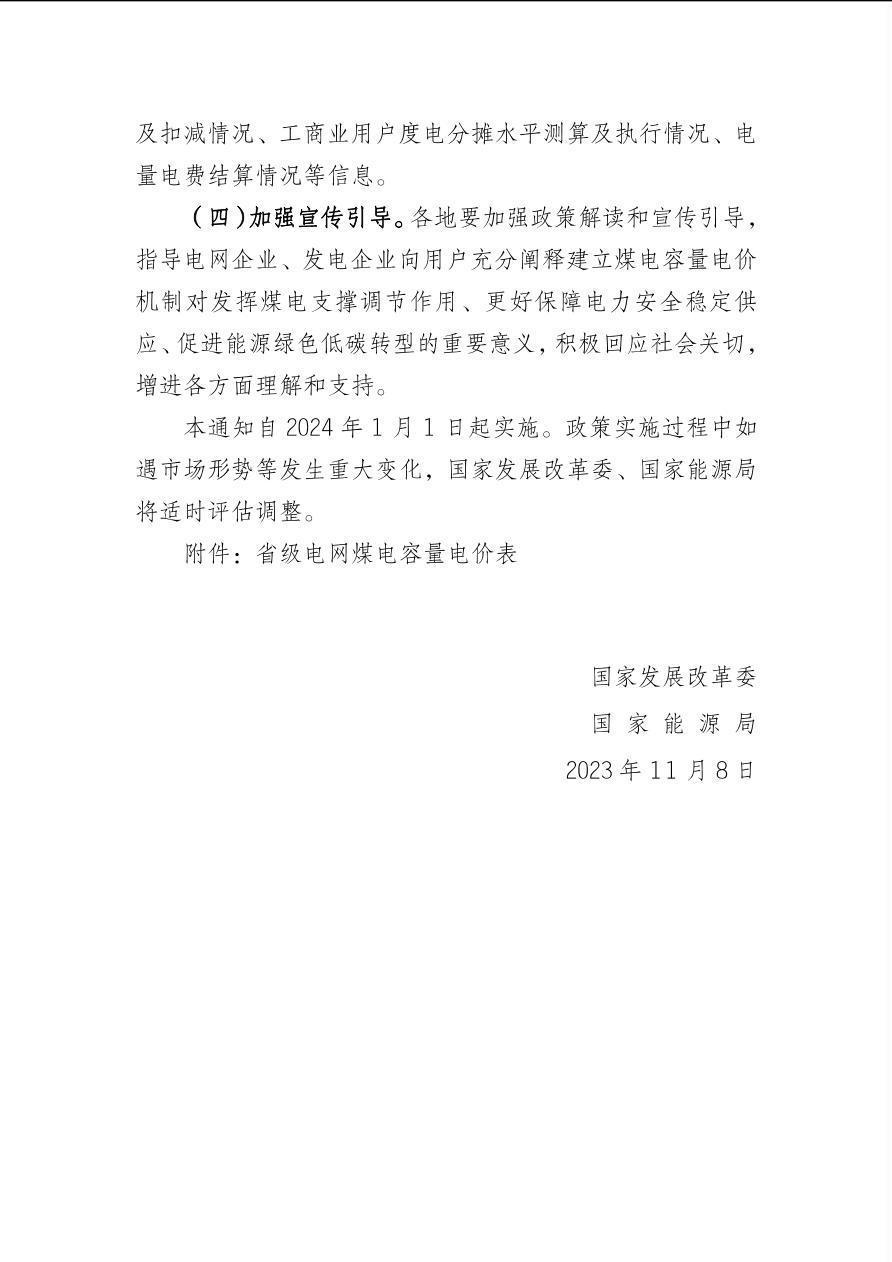 及扣减情况、工商业用户度电分摊水平测算及执行情况、电量电费结算情况等信息。

（四）加强宣传引导。各地要加强政策解读和宣传引导，指导电网企业、发电企业向用户充分阐释建立煤电容量电价机制对发挥煤电支撑调节作用、更好保障电力安全稳定供应、促进能源绿色低碳转型的重要意义，积极回应社会关切，增进各方面理解和支持。

本通知自 2024 年 1 月 1 日起实施。政策实施过程中如遇市场形势等发生重大变化，国家发展改革委、国家能源局将适时评估调整。

附件：省级电网煤电容量电价表

国家发展改革委

国 家 能 源 局

2023 年 11 月 8 日